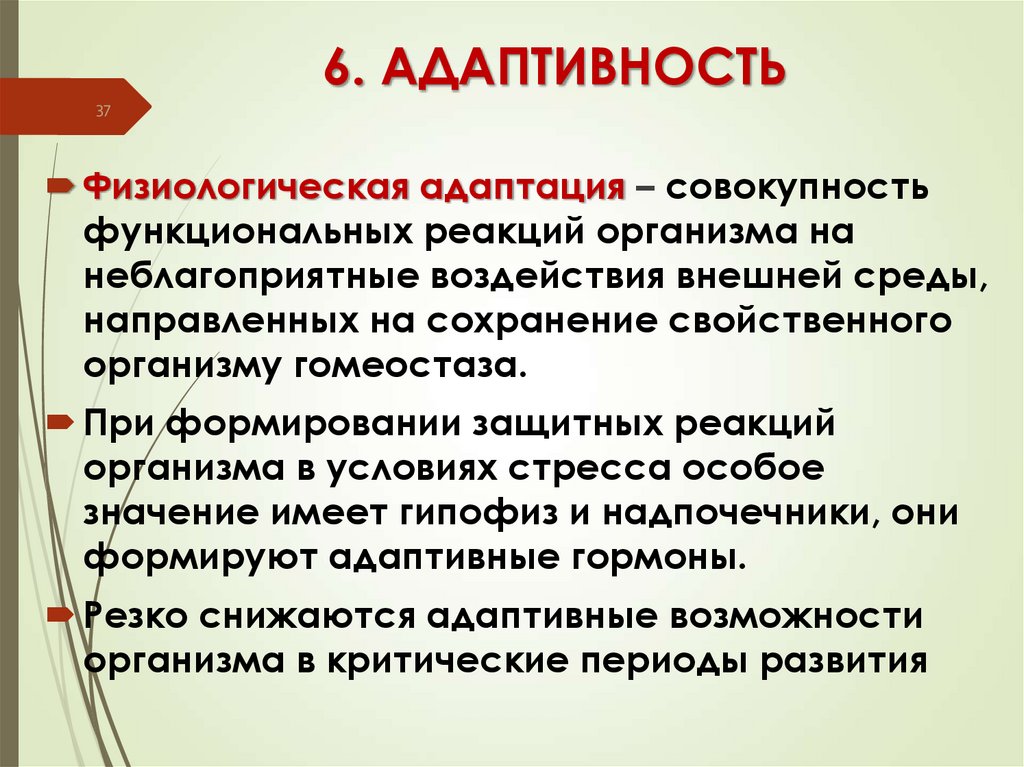 6. АДАПТИВНОСТЬ

37

Физиологическая адаптация – совокупность функциональных реакций организма на неблагоприятные воздействия внешней среды, направленных на сохранение свойственного организму гомеостаза.

При формировании защитных реакций организма в условиях стресса особое значение имеет гипофиз и надпочечники, они формируют адаптивные гормоны.

Резко снижаются адаптивные возможности организма в критические периоды развития